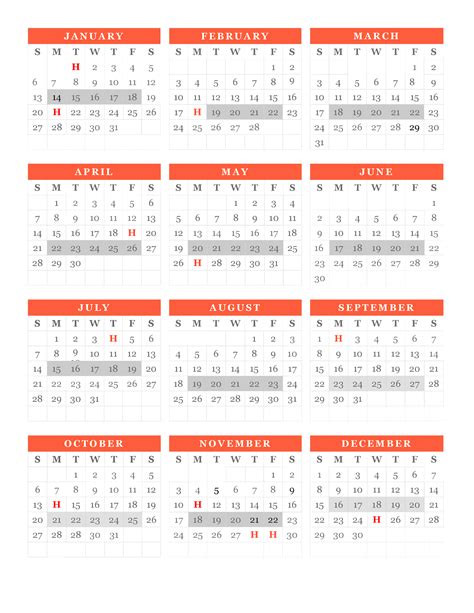 JANUARY

| S | M | T | W | T | F | S |
|---|---|---|---|---|---|---|
| | | H | 2 | 3 | 4 | 5 |
| 6 | 7 | 8 | 9 | 10 | 11 | 12 |
| 13 | 14 | 15 | 16 | 17 | 18 | 19 |
| 20 | H | 22 | 23 | 24 | 25 | 26 |
| 27 | 28 | 29 | 30 | 31 | | |

FEBRUARY

| S | M | T | W | T | F | S |
|---|---|---|---|---|---|---|
| | | | | | 1 | 2 |
| 3 | 4 | 5 | 6 | 7 | 8 | 9 |
| 10 | 11 | 12 | 13 | 14 | 15 | 16 |
| 17 | H | 19 | 20 | 21 | 22 | 23 |
| 24 | 25 | 26 | 27 | 28 | | |

MARCH

| S | M | T | W | T | F | S |
|---|---|---|---|---|---|---|
| | | | | | 1 | 2 |
| 3 | 4 | 5 | 6 | 7 | 8 | 9 |
| 10 | 11 | 12 | 13 | 14 | 15 | 16 |
| 17 | 18 | 19 | 20 | 21 | 22 | 23 |
| 24 | 25 | 26 | 27 | 28 | 29 | 30 |
| 31 | | | | | | |

APRIL

| S | M | T | W | T | F | S |
|---|---|---|---|---|---|---|
| | 1 | 2 | 3 | 4 | 5 | 6 |
| 7 | 8 | 9 | 10 | 11 | 12 | 13 |
| 14 | 15 | 16 | 17 | 18 | H | 20 |
| 21 | 22 | 23 | 24 | 25 | 26 | 27 |
| 28 | 29 | 30 | | | | |

MAY

| S | M | T | W | T | F | S |
|---|---|---|---|---|---|---|
| | | | 1 | 2 | 3 | 4 |
| 5 | 6 | 7 | 8 | 9 | 10 | 11 |
| 12 | 13 | 14 | 15 | 16 | 17 | 18 |
| 19 | 20 | 21 | 22 | 23 | 24 | 25 |
| 26 | H | 28 | 29 | 30 | 31 | |

JUNE

| S | M | T | W | T | F | S |
|---|---|---|---|---|---|---|
| | | | | | | 1 |
| 2 | 3 | 4 | 5 | 6 | 7 | 8 |
| 9 | 10 | 11 | 12 | 13 | 14 | 15 |
| 16 | 17 | 18 | 19 | 20 | 21 | 22 |
| 23 | 24 | 25 | 26 | 27 | 28 | 29 |
| 30 | | | | | | |

JULY

| S | M | T | W | T | F | S |
|---|---|---|---|---|---|---|
| | 1 | 2 | 3 | H | 5 | 6 |
| 7 | 8 | 9 | 10 | 11 | 12 | 13 |
| 14 | 15 | 16 | 17 | 18 | 19 | 20 |
| 21 | 22 | 23 | 24 | 25 | 26 | 27 |
| 28 | 29 | 30 | 31 | | | |

AUGUST

| S | M | T | W | T | F | S |
|---|---|---|---|---|---|---|
| | | | | 1 | 2 | 3 |
| 4 | 5 | 6 | 7 | 8 | 9 | 10 |
| 11 | 12 | 13 | 14 | 15 | 16 | 17 |
| 18 | 19 | 20 | 21 | 22 | 23 | 24 |
| 25 | 26 | 27 | 28 | 29 | 30 | 31 |

SEPTEMBER

| S | M | T | W | T | F | S |
|---|---|---|---|---|---|---|
| 1 | H | 3 | 4 | 5 | 6 | 7 |
| 8 | 9 | 10 | 11 | 12 | 13 | 14 |
| 15 | 16 | 17 | 18 | 19 | 20 | 21 |
| 22 | 23 | 24 | 25 | 26 | 27 | 28 |
| 29 | 30 | 31 | | | | |

OCTOBER

| S | M | T | W | T | F | S |
|---|---|---|---|---|---|---|
| | | 1 | 2 | 3 | 4 | 5 |
| 6 | 7 | 8 | 9 | 10 | 11 | 12 |
| 13 | H | 15 | 16 | 17 | 18 | 19 |
| 20 | 21 | 22 | 23 | 24 | 25 | 26 |
| 27 | 28 | 28 | 30 | 31 | | |

NOVEMBER

| S | M | T | W | T | F | S |
|---|---|---|---|---|---|---|
| | | | | | 1 | 2 |
| 3 | 4 | 5 | 6 | 7 | 8 | 9 |
| 10 | H | 12 | 13 | 14 | 15 | 16 |
| 17 | 18 | 19 | 20 | 21 | 22 | 23 |
| 24 | 25 | 26 | 27 | H | H | 30 |

DECEMBER

| S | M | T | W | T | F | S |
|---|---|---|---|---|---|---|
| 1 | 2 | 3 | 4 | 5 | 6 | 7 |
| 8 | 9 | 10 | 11 | 12 | 13 | 14 |
| 15 | 16 | 17 | 18 | 19 | 20 | 21 |
| 22 | 23 | 24 | H | 26 | 27 | 28 |
| 29 | 30 | 30 | | | | |